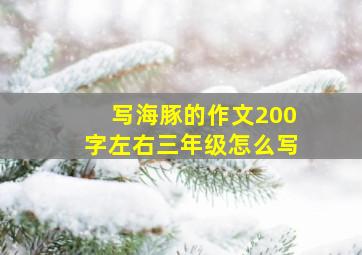 写海豚的作文200字左右三年级怎么写